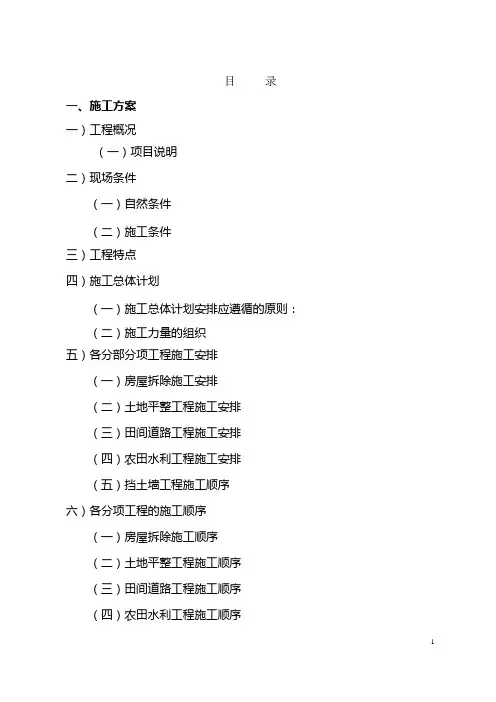 目　录

一、施工方案

一）工程概况

（一）项目说明

二）现场条件

（一）自然条件

（二）施工条件

三）工程特点

四）施工总体计划

（一）施工总体计划安排应遵循的原则：

（二）施工力量的组织

五）各分部分项工程施工安排

（一）房屋拆除施工安排

（二）土地平整工程施工安排

（三）田间道路工程施工安排

（四）农田水利工程施工安排

（五）挡土墙工程施工顺序

六）各分项工程的施工顺序

（一）房屋拆除施工顺序

（二）土地平整工程施工顺序

（三）田间道路工程施工顺序

（四）农田水利工程施工顺序

1